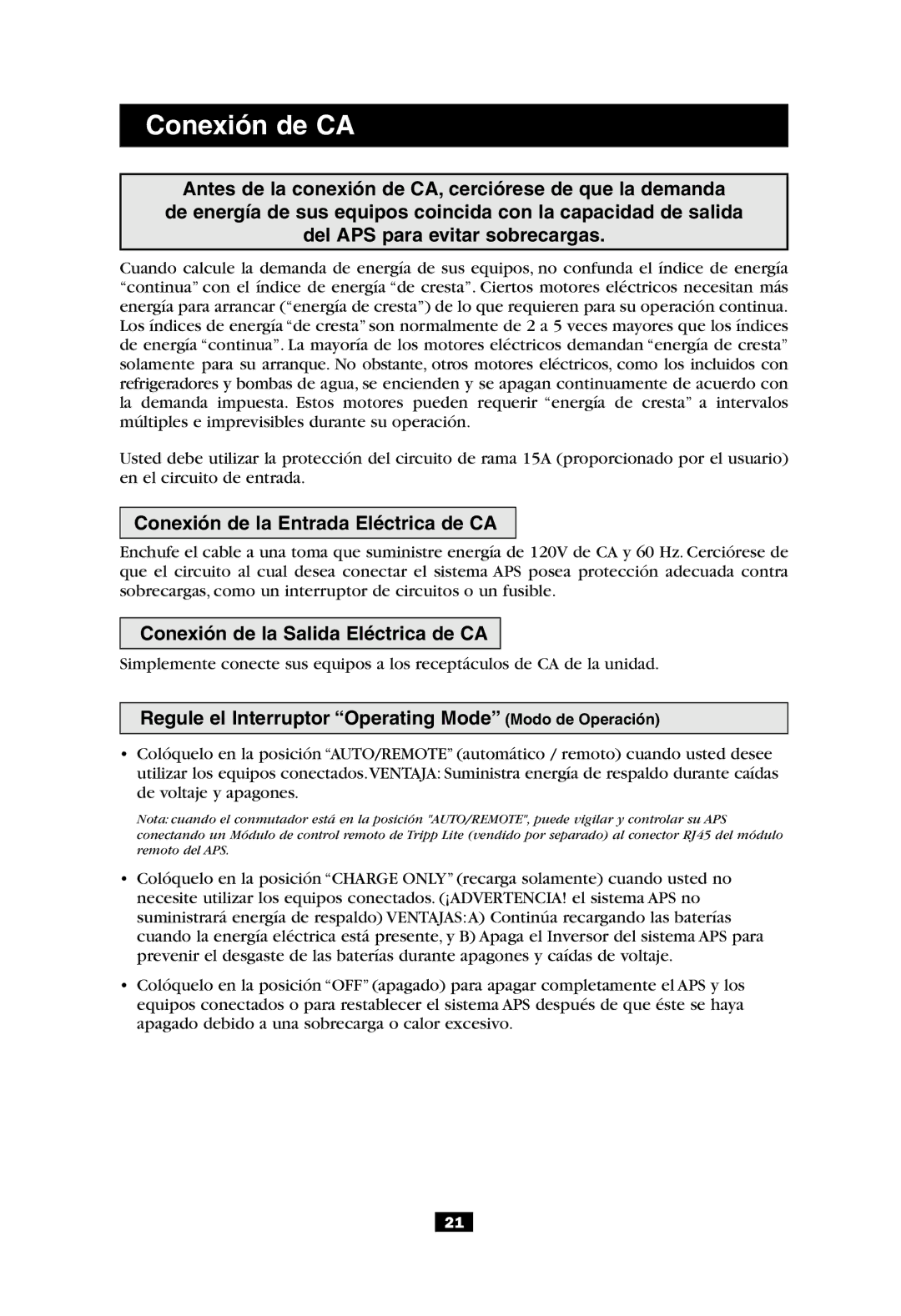 Conexión de CA

Antes de la conexión de CA, cerciórese de que la demanda de energía de sus equipos coincida con la capacidad de salida del APS para evitar sobrecargas.

Cuando calcule la demanda de energía de sus equipos, no confunda el índice de energía “continua” con el índice de energía “de cresta”. Ciertos motores eléctricos necesitan más energía para arrancar (“energía de cresta”) de lo que requieren para su operación continua. Los índices de energía “de cresta” son normalmente de 2 a 5 veces mayores que los índices de energía “continua”. La mayoría de los motores eléctricos demandan “energía de cresta” solamente para su arranque. No obstante, otros motores eléctricos, como los incluidos con refrigeradores y bombas de agua, se encienden y se apagan continuamente de acuerdo con la demanda impuesta. Estos motores pueden requerir “energía de cresta” a intervalos múltiples e imprevisibles durante su operación.

Usted debe utilizar la protección del circuito de rama 15A (proporcionado por el usuario) en el circuito de entrada.

Conexión de la Entrada Eléctrica de CA

Enchufe el cable a una toma que suministre energía de 120V de CA y 60 Hz. Cerciórese de que el circuito al cual desea conectar el sistema APS posea protección adecuada contra sobrecargas, como un interruptor de circuitos o un fusible.

Conexión de la Salida Eléctrica de CA

Simplemente conecte sus equipos a los receptáculos de CA de la unidad.

Regule el Interruptor “Operating Mode” (Modo de Operación)

• Colóquelo en la posición “AUTO/REMOTE” (automático / remoto) cuando usted desee utilizar los equipos conectados. VENTAJA: Suministra energía de respaldo durante caídas de voltaje y apagones.

Nota: cuando el conmutador está en la posición "AUTO/REMOTE", puede vigilar y controlar su APS conectando un Módulo de control remoto de Tripp Lite (vendido por separado) al conector RJ45 del módulo remoto del APS.

• Colóquelo en la posición “CHARGE ONLY” (recarga solamente) cuando usted no necesite utilizar los equipos conectados. (¡ADVERTENCIA! el sistema APS no suministrará energía de respaldo) VENTAJAS: A) Continúa recargando las baterías cuando la energía eléctrica está presente, y B) Apaga el Inversor del sistema APS para prevenir el desgaste de las baterías durante apagones y caídas de voltaje.

• Colóquelo en la posición “OFF” (apagado) para apagar completamente el APS y los equipos conectados o para restablecer el sistema APS después de que éste se haya apagado debido a una sobrecarga o calor excesivo.

21